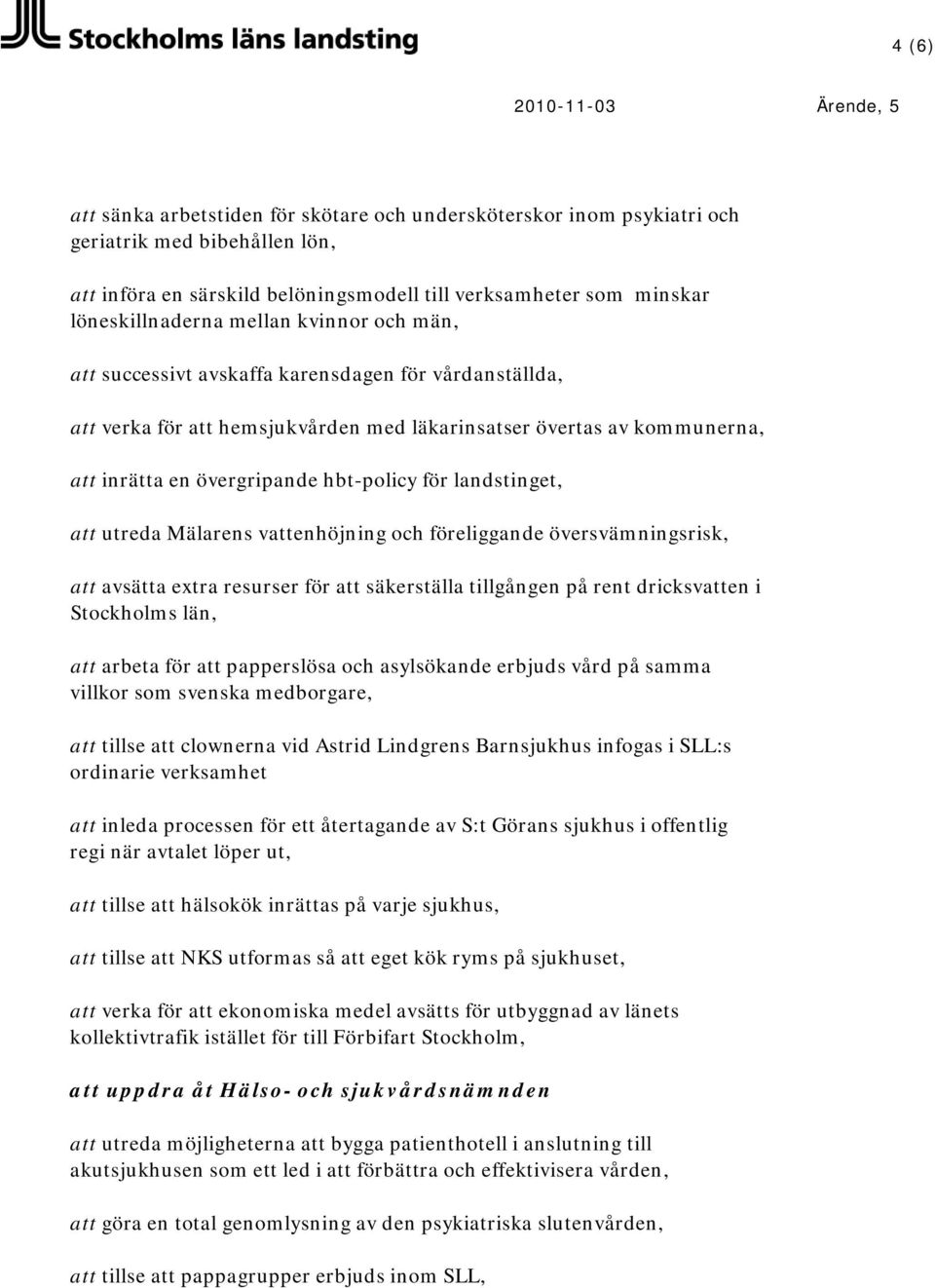 Stockholms läns landsting

4 (6)

2010-11-03

Ärende, 5

att sänka arbetstiden för skötare och undersköterskor inom psykiatri och geriatrik med bibehållen lön,

att införa en särskild belöningsmodell till verksamheter som minskar löneskillnaderna mellan kvinnor och män,

att successivt avskaffa karensdagen för vårdanställda,

att verka för att hemsjukvården med läkarinsatser övertas av kommunerna,

att inrätta en övergripande hbt-policy för landstinget,

att utreda Mälarens vattenhöjning och föreliggande översvämningsrisk,

att avsätta extra resurser för att säkerställa tillgången på rent dricksvatten i Stockholms län,

att arbeta för att papperslösa och asylsökande erbjuds vård på samma villkor som svenska medborgare,

att tillse att clownerna vid Astrid Lindgrens Barnsjukhus infogas i SLL:s ordinarie verksamhet

att inleda processen för ett återtagande av S:t Görans sjukhus i offentlig regi när avtalet löper ut,

att tillse att hälsokök inrättas på varje sjukhus,

att tillse att NKS utformas så att eget kök ryms på sjukhuset,

att verka för att ekonomiska medel avsätts för utbyggnad av länets kollektivtrafik istället för till Förbifart Stockholm,

att uppdra åt Hälso- och sjukvårdsnämnden

att utreda möjligheterna att bygga patienthotell i anslutning till akutsjukhusen som ett led i att förbättra och effektivisera vården,

att göra en total genomlysning av den psykiatriska slutenvården,

att tillse att pappagrupper erbjuds inom SLL,